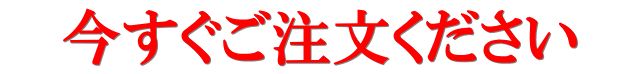 今すぐご注文ください